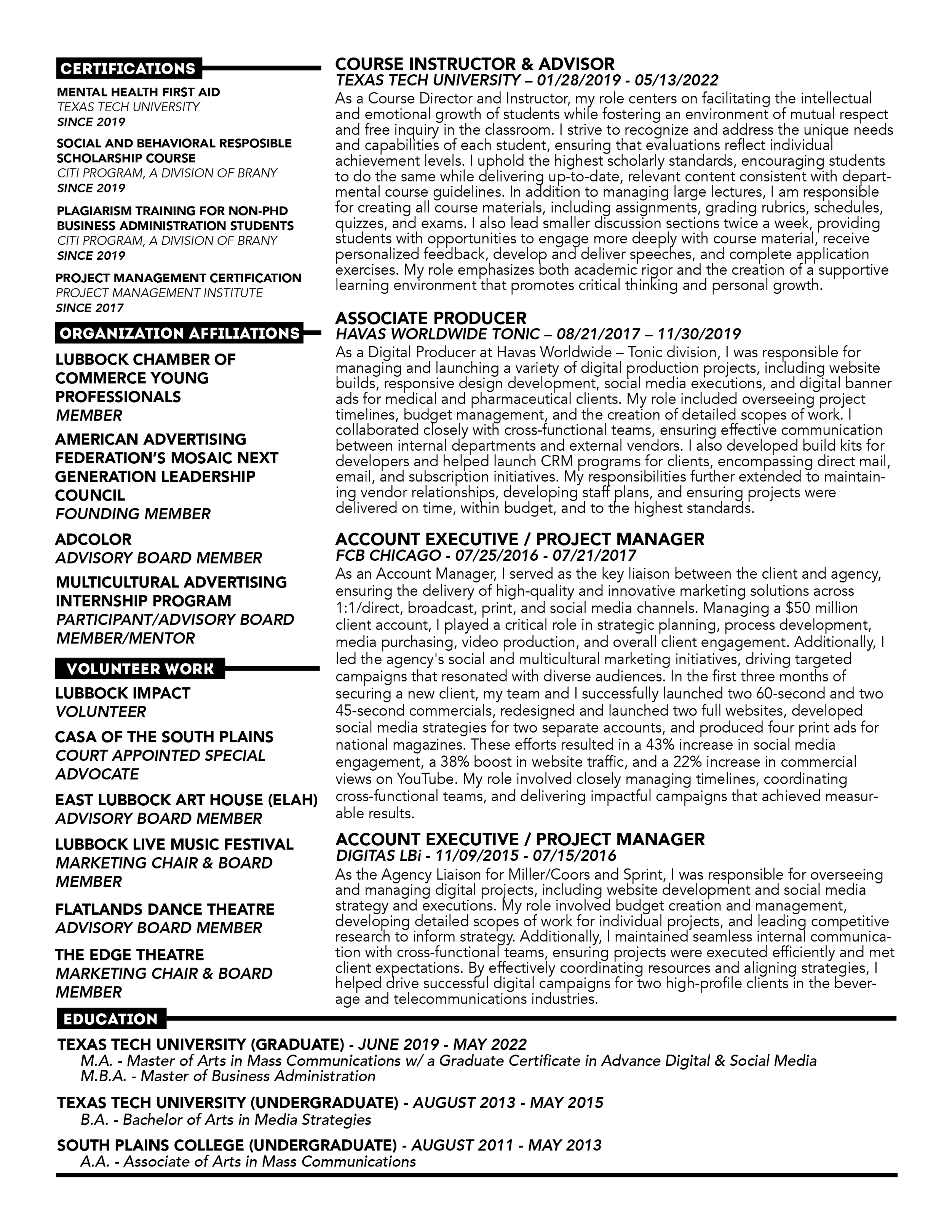 CERTIFICATIONS

MENTAL HEALTH FIRST AID
TEXAS TECH UNIVERSITY
SINCE 2019

SOCIAL AND BEHAVIORAL RESPOSIBLE SCHOLARSHIP COURSE
CITI PROGRAM, A DIVISION OF BRANY
SINCE 2019

PLAGIARISM TRAINING FOR NON-PHD BUSINESS ADMINISTRATION STUDENTS
CITI PROGRAM, A DIVISION OF BRANY
SINCE 2019

PROJECT MANAGEMENT CERTIFICATION
PROJECT MANAGEMENT INSTITUTE
SINCE 2017

ORGANIZATION AFFILIATIONS

LUBBOCK CHAMBER OF COMMERCE YOUNG PROFESSIONALS
MEMBER

AMERICAN ADVERTISING FEDERATION'S MOSAIC NEXT GENERATION LEADERSHIP COUNCIL
FOUNDING MEMBER

ADCOLOR
ADVISORY BOARD MEMBER

MULTICULTURAL ADVERTISING INTERNSHIP PROGRAM
PARTICIPANT/ADVISORY BOARD MEMBER/MENTOR

VOLUNTEER WORK

LUBBOCK IMPACT
VOLUNTEER

CASA OF THE SOUTH PLAINS
COURT APPOINTED SPECIAL ADVOCATE

EAST LUBBOCK ART HOUSE (ELAH)
ADVISORY BOARD MEMBER

LUBBOCK LIVE MUSIC FESTIVAL
MARKETING CHAIR & BOARD MEMBER

FLATLANDS DANCE THEATRE
ADVISORY BOARD MEMBER

THE EDGE THEATRE
MARKETING CHAIR & BOARD MEMBER

COURSE INSTRUCTOR & ADVISOR
TEXAS TECH UNIVERSITY – 01/28/2019 - 05/13/2022
As a Course Director and Instructor, my role centers on facilitating the intellectual and emotional growth of students while fostering an environment of mutual respect and free inquiry in the classroom. I strive to recognize and address the unique needs and capabilities of each student, ensuring that evaluations reflect individual achievement levels. I uphold the highest scholarly standards, encouraging students to do the same while delivering up-to-date, relevant content consistent with departmental course guidelines. In addition to managing large lectures, I am responsible for creating all course materials, including assignments, grading rubrics, schedules, quizzes, and exams. I also lead smaller discussion sections twice a week, providing students with opportunities to engage more deeply with course material, receive personalized feedback, develop and deliver speeches, and complete application exercises. My role emphasizes both academic rigor and the creation of a supportive learning environment that promotes critical thinking and personal growth.

ASSOCIATE PRODUCER
HAVAS WORLDWIDE TONIC – 08/21/2017 – 11/30/2019
As a Digital Producer at Havas Worldwide – Tonic division, I was responsible for managing and launching a variety of digital production projects, including website builds, responsive design development, social media executions, and digital banner ads for medical and pharmaceutical clients. My role included overseeing project timelines, budget management, and the creation of detailed scopes of work. I collaborated closely with cross-functional teams, ensuring effective communication between internal departments and external vendors. I also developed build kits for developers and helped launch CRM programs for clients, encompassing direct mail, email, and subscription initiatives. My responsibilities further extended to maintaining vendor relationships, developing staff plans, and ensuring projects were delivered on time, within budget, and to the highest standards.

ACCOUNT EXECUTIVE / PROJECT MANAGER
FCB CHICAGO - 07/25/2016 - 07/21/2017
As an Account Manager, I served as the key liaison between the client and agency, ensuring the delivery of high-quality and innovative marketing solutions across 1:1/direct, broadcast, print, and social media channels. Managing a $50 million client account, I played a critical role in strategic planning, process development, media purchasing, video production, and overall client engagement. Additionally, I led the agency's social and multicultural marketing initiatives, driving targeted campaigns that resonated with diverse audiences. In the first three months of securing a new client, my team and I successfully launched two 60-second and two 45-second commercials, redesigned and launched two full websites, developed social media strategies for two separate accounts, and produced four print ads for national magazines. These efforts resulted in a 43% increase in social media engagement, a 38% boost in website traffic, and a 22% increase in commercial views on YouTube. My role involved closely managing timelines, coordinating cross-functional teams, and delivering impactful campaigns that achieved measurable results.

ACCOUNT EXECUTIVE / PROJECT MANAGER
DIGITAS LBi - 11/09/2015 - 07/15/2016
As the Agency Liaison for Miller/Coors and Sprint, I was responsible for overseeing and managing digital projects, including website development and social media strategy and executions. My role involved budget creation and management, developing detailed scopes of work for individual projects, and leading competitive research to inform strategy. Additionally, I maintained seamless internal communication with cross-functional teams, ensuring projects were executed efficiently and met client expectations. By effectively coordinating resources and aligning strategies, I helped drive successful digital campaigns for two high-profile clients in the beverage and telecommunications industries.

EDUCATION

TEXAS TECH UNIVERSITY (GRADUATE) - JUNE 2019 - MAY 2022
M.A. - Master of Arts in Mass Communications w/ a Graduate Certificate in Advance Digital & Social Media
M.B.A. - Master of Business Administration

TEXAS TECH UNIVERSITY (UNDERGRADUATE) - AUGUST 2013 - MAY 2015
B.A. - Bachelor of Arts in Media Strategies

SOUTH PLAINS COLLEGE (UNDERGRADUATE) - AUGUST 2011 - MAY 2013
A.A. - Associate of Arts in Mass Communications